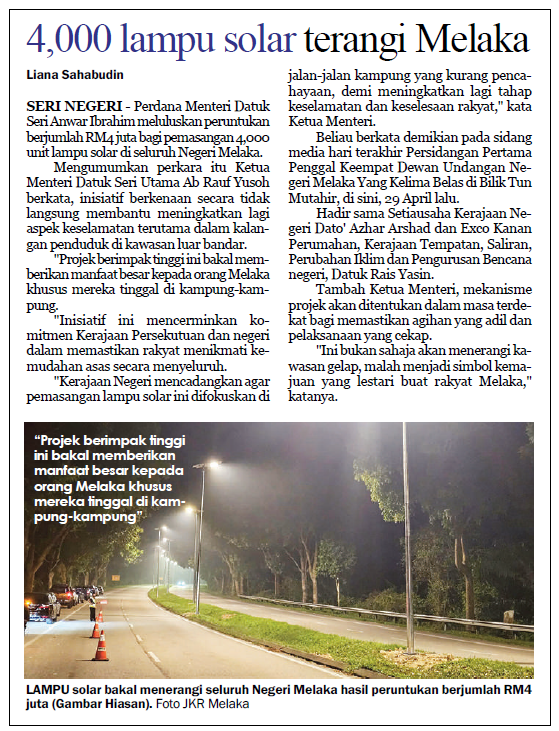 4,000 lampu solar terangi Melaka

Liana Sahabudin

SERI NEGERI - Perdana Menteri Datuk Seri Anwar Ibrahim meluluskan peruntukan berjumlah RM4 juta bagi pemasangan 4,000 unit lampu solar di seluruh Negeri Melaka.

Mengumumkan perkara itu Ketua Menteri Datuk Seri Utama Ab Rauf Yusoh berkata, inisiatif berkenaan secara tidak langsung membantu meningkatkan lagi aspek keselamatan terutama dalam kalangan penduduk di kawasan luar bandar.

"Projek berimpak tinggi ini bakal memberikan manfaat besar kepada orang Melaka khusus mereka tinggal di kampung-kampung.

"Inisiatif ini mencerminkan komitmen Kerajaan Persekutuan dan negeri dalam memastikan rakyat menikmati kemudahan asas secara menyeluruh.

"Kerajaan Negeri mencadangkan agar pemasangan lampu solar ini difokuskan di jalan-jalan kampung yang kurang pencahayaan, demi meningkatkan lagi tahap keselamatan dan keselesaan rakyat," kata Ketua Menteri.

Beliau berkata demikian pada sidang media hari terakhir Persidangan Pertama Penggal Keempat Dewan Undangan Negeri Melaka Yang Kelima Belas di Bilik Tun Mutahir, di sini, 29 April lalu.

Hadir sama Setiausaha Kerajaan Negeri Dato' Azhar Arshad dan Exco Kanan Perumahan, Kerajaan Tempatan, Saliran, Perubahan Iklim dan Pengurusan Bencana negeri, Datuk Rais Yasin.

Tambah Ketua Menteri, mekanisme projek akan ditentukan dalam masa terdekat bagi memastikan agihan yang adil dan pelaksanaan yang cekap.

"Ini bukan sahaja akan menerangi kawasan gelap, malah menjadi simbol kemajuan yang lestari buat rakyat Melaka," katanya.

"Projek berimpak tinggi ini bakal memberikan manfaat besar kepada orang Melaka khusus mereka tinggal di kampung-kampung"

LAMPU solar bakal menerangi seluruh Negeri Melaka hasil peruntukan berjumlah RM4 juta (Gambar Hiasan). Foto JKR Melaka